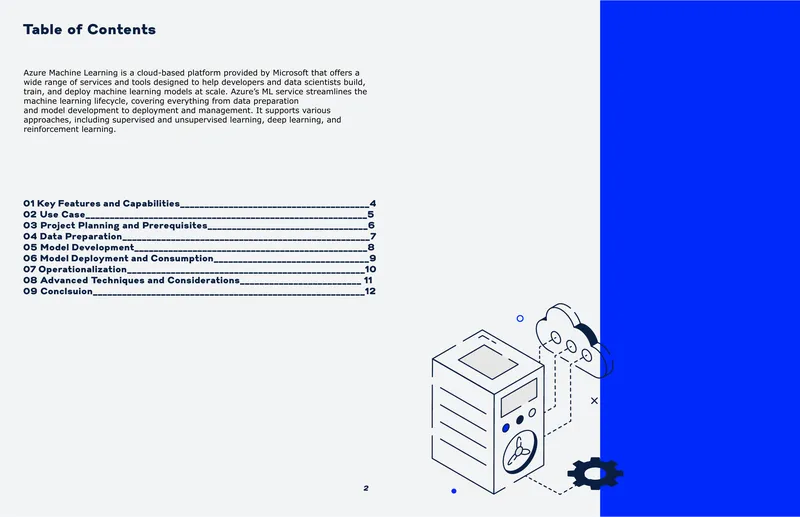 Table of Contents

Azure Machine Learning is a cloud-based platform provided by Microsoft that offers a wide range of services and tools designed to help developers and data scientists build, train, and deploy machine learning models at scale. Azure's ML service streamlines the machine learning lifecycle, covering everything from data preparation and model development to deployment and management. It supports various approaches, including supervised and unsupervised learning, deep learning, and reinforcement learning.

01 Key Features and Capabilities 4
02 Use Case 5
03 Project Planning and Prerequisites 6
04 Data Preparation 7
05 Model Development 8
06 Model Deployment and Consumption 9
07 Operationalization 10
08 Advanced Techniques and Considerations 11
09 Conclsuion 12

2